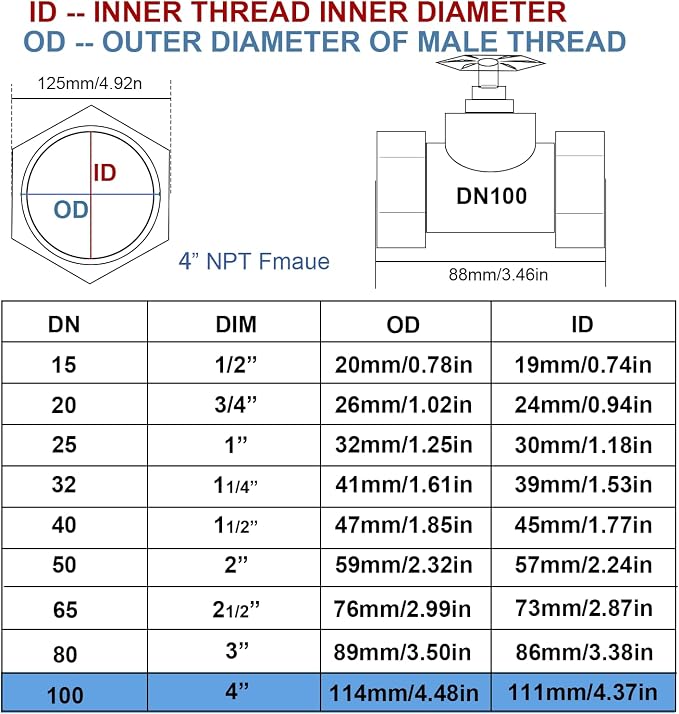 ID -- INNER THREAD INNER DIAMETER
OD -- OUTER DIAMETER OF MALE THREAD

125mm/4.92n

ID

OD

4” NPT Fmaue

DN100

88mm/3.46in

| DN | DIM | OD | ID |
|---|---|---|---|
| 15 | 1/2” | 20mm/0.78in | 19mm/0.74in |
| 20 | 3/4” | 26mm/1.02in | 24mm/0.94in |
| 25 | 1” | 32mm/1.25in | 30mm/1.18in |
| 32 | 11/4” | 41mm/1.61in | 39mm/1.53in |
| 40 | 11/2” | 47mm/1.85in | 45mm/1.77in |
| 50 | 2” | 59mm/2.32in | 57mm/2.24in |
| 65 | 21/2” | 76mm/2.99in | 73mm/2.87in |
| 80 | 3” | 89mm/3.50in | 86mm/3.38in |
| 100 | 4” | 114mm/4.48in | 111mm/4.37in |